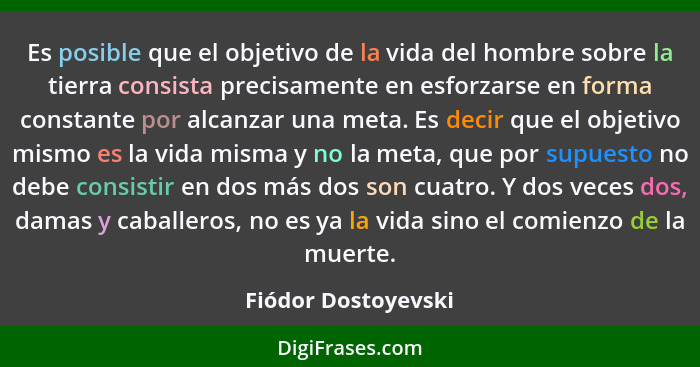 Es posible que el objetivo de la vida del hombre sobre la tierra consista precisamente en esforzarse en forma constante por alcanzar una meta. Es decir que el objetivo mismo es la vida misma y no la meta, que por supuesto no debe consistir en dos más dos son cuatro. Y dos veces dos, damas y caballeros, no es ya la vida sino el comienzo de la muerte.

Fiódor Dostoyevski

DigiFrases.com